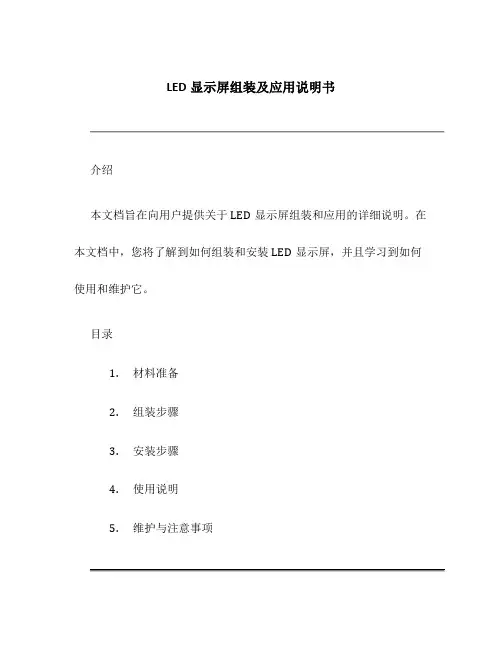 LED 显示屏组装及应用说明书

介绍

本文档旨在向用户提供关于 LED 显示屏组装和应用的详细说明。在本文档中，您将了解到如何组装和安装 LED 显示屏，并且学习到如何使用和维护它。

目录

1. 材料准备
2. 组装步骤
3. 安装步骤
4. 使用说明
5. 维护与注意事项